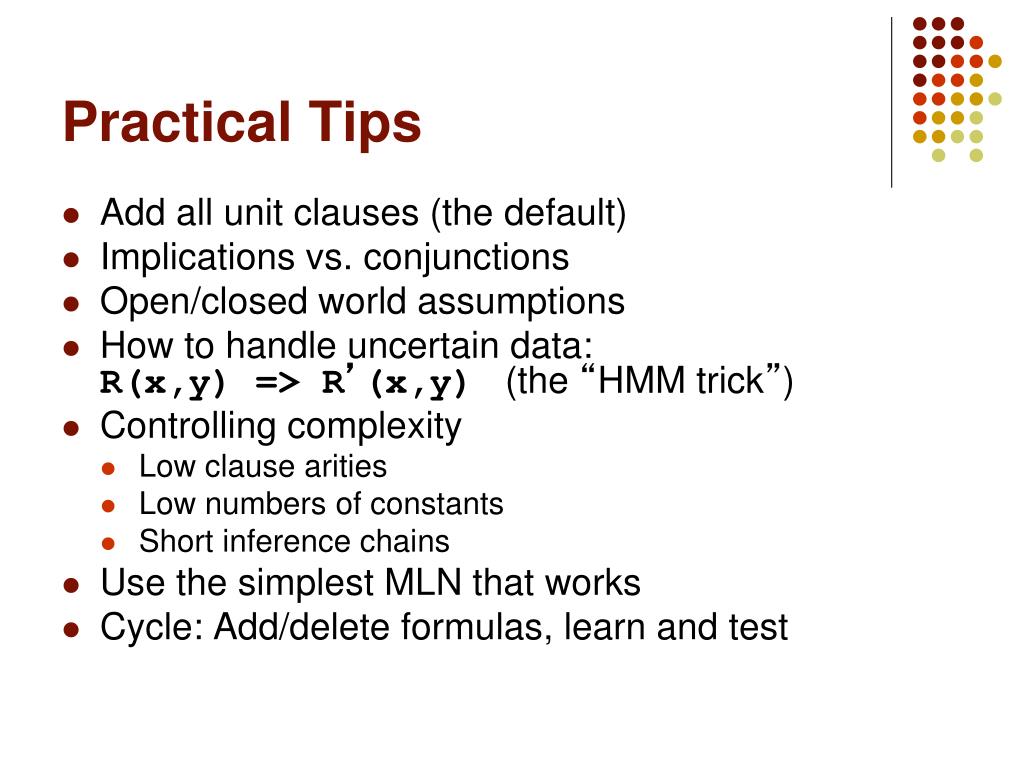 Practical Tips

- Add all unit clauses (the default)
- Implications vs. conjunctions
- Open/closed world assumptions
- How to handle uncertain data: R(x,y) => R’(x,y) (the “HMM trick”)
- Controlling complexity
  - Low clause arities
  - Low numbers of constants
  - Short inference chains
- Use the simplest MLN that works
- Cycle: Add/delete formulas, learn and test